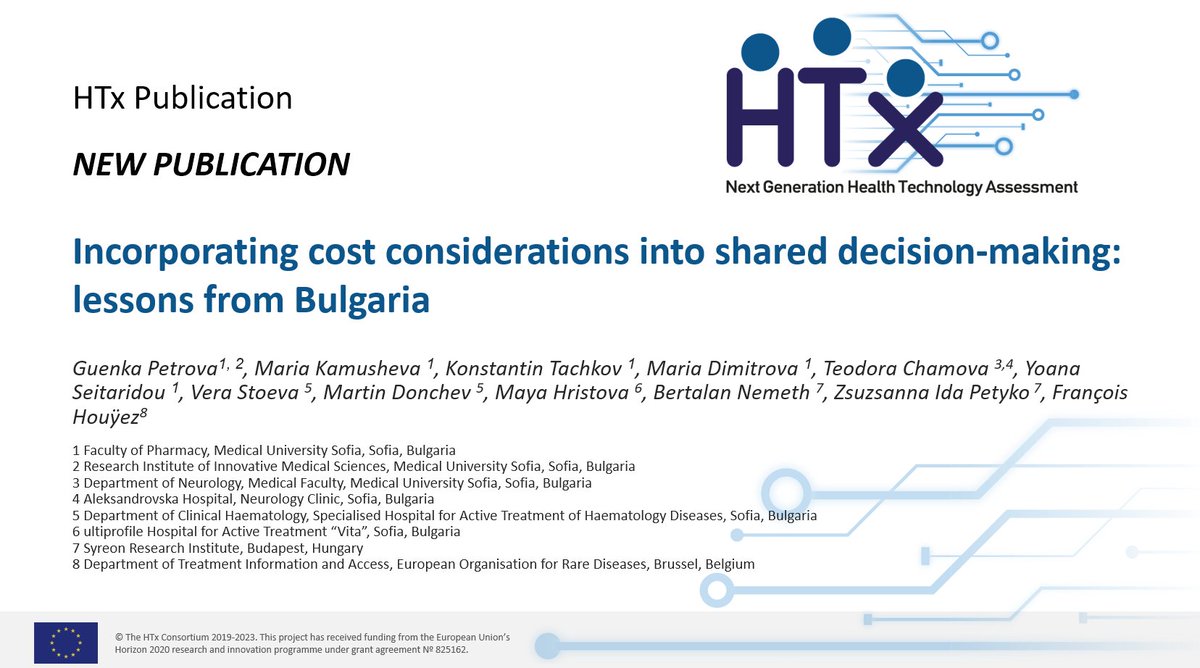 HTx Publication

NEW PUBLICATION

HTx

Next Generation Health Technology Assessment

Incorporating cost considerations into shared decision-making: lessons from Bulgaria

Guenka Petrova$^{1, 2}$, Maria Kamusheva $^{1}$, Konstantin Tachkov $^{1}$, Maria Dimitrova $^{1}$, Teodora Chamova $^{3,4}$, Yoana Seitaridou $^{1}$, Vera Stoeva $^{5}$, Martin Donchev $^{5}$, Maya Hristova $^{6}$, Bertalan Nemeth $^{7}$, Zsuzsanna Ida Petyko $^{7}$, François Houÿez$^{8}$

1 Faculty of Pharmacy, Medical University Sofia, Sofia, Bulgaria
2 Research Institute of Innovative Medical Sciences, Medical University Sofia, Sofia, Bulgaria
3 Department of Neurology, Medical Faculty, Medical University Sofia, Sofia, Bulgaria
4 Aleksandrovska Hospital, Neurology Clinic, Sofia, Bulgaria
5 Department of Clinical Haematology, Specialised Hospital for Active Treatment of Haematology Diseases, Sofia, Bulgaria
6 ultiprofile Hospital for Active Treatment "Vita", Sofia, Bulgaria
7 Syreon Research Institute, Budapest, Hungary
8 Department of Treatment Information and Access, European Organisation for Rare Diseases, Brussel, Belgium

© The HTx Consortium 2019-2023. This project has received funding from the European Union's Horizon 2020 research and innovation programme under grant agreement № 825162.